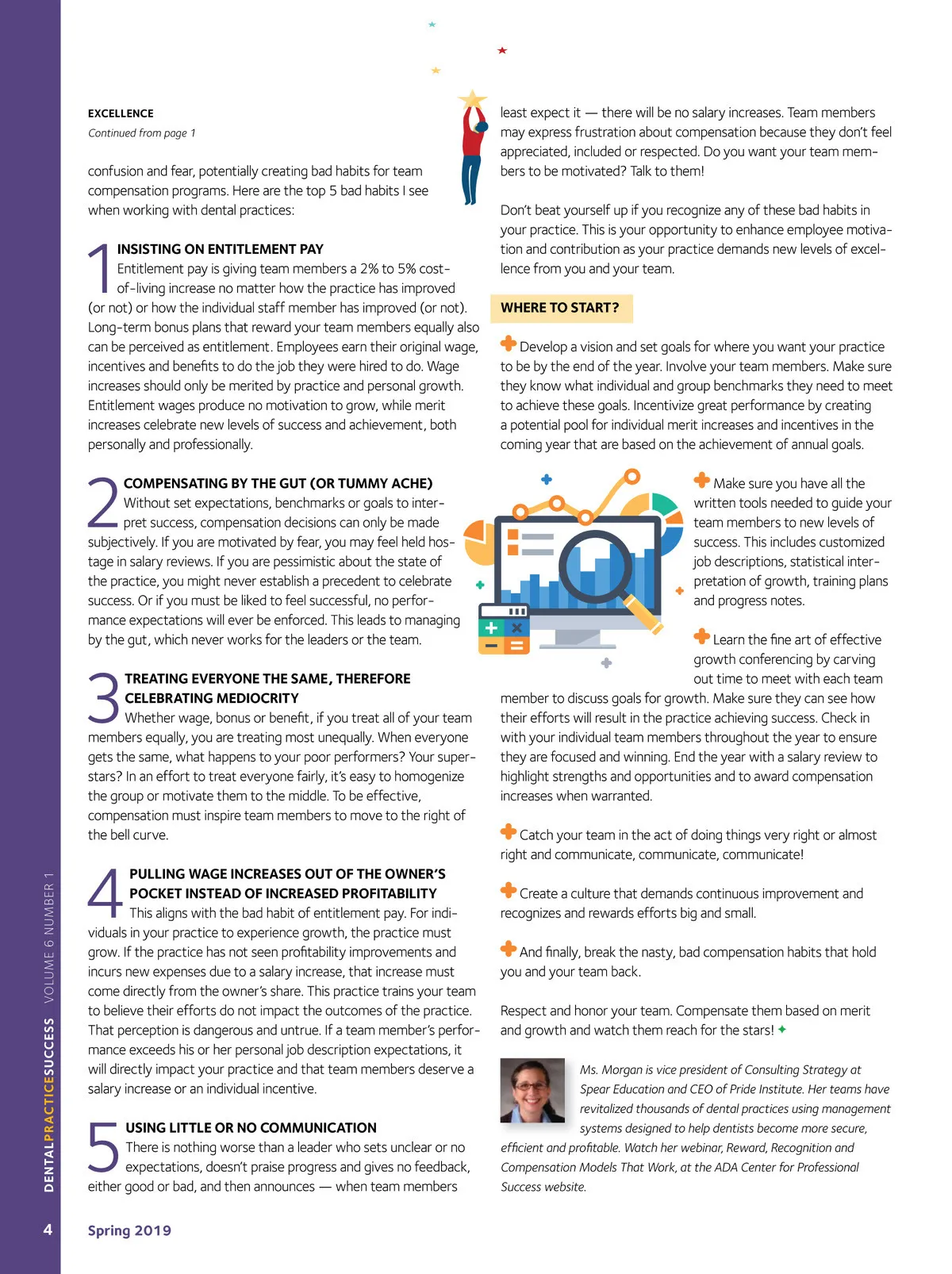 EXCELLENCE
Continued from page 1

confusion and fear, potentially creating bad habits for team compensation programs. Here are the top 5 bad habits I see when working with dental practices:

1 INSISTING ON ENTITLEMENT PAY
Entitlement pay is giving team members a 2% to 5% cost-of-living increase no matter how the practice has improved (or not) or how the individual staff member has improved (or not). Long-term bonus plans that reward your team members equally also can be perceived as entitlement. Employees earn their original wage, incentives and benefits to do the job they were hired to do. Wage increases should only be merited by practice and personal growth. Entitlement wages produce no motivation to grow, while merit increases celebrate new levels of success and achievement, both personally and professionally.

2 COMPENSATING BY THE GUT (OR TUMMY ACHE)
Without set expectations, benchmarks or goals to interpret success, compensation decisions can only be made subjectively. If you are motivated by fear, you may feel held hostage in salary reviews. If you are pessimistic about the state of the practice, you might never establish a precedent to celebrate success. Or if you must be liked to feel successful, no performance expectations will ever be enforced. This leads to managing by the gut, which never works for the leaders or the team.

3 TREATING EVERYONE THE SAME, THEREFORE CELEBRATING MEDIOCRITY
Whether wage, bonus or benefit, if you treat all of your team members equally, you are treating most unequally. When everyone gets the same, what happens to your poor performers? Your superstars? In an effort to treat everyone fairly, it's easy to homogenize the group or motivate them to the middle. To be effective, compensation must inspire team members to move to the right of the bell curve.

4 PULLING WAGE INCREASES OUT OF THE OWNER'S POCKET INSTEAD OF INCREASED PROFITABILITY
This aligns with the bad habit of entitlement pay. For individuals in your practice to experience growth, the practice must grow. If the practice has not seen profitability improvements and incurs new expenses due to a salary increase, that increase must come directly from the owner's share. This practice trains your team to believe their efforts do not impact the outcomes of the practice. That perception is dangerous and untrue. If a team member's performance exceeds his or her personal job description expectations, it will directly impact your practice and that team members deserve a salary increase or an individual incentive.

5 USING LITTLE OR NO COMMUNICATION
There is nothing worse than a leader who sets unclear or no expectations, doesn't praise progress and gives no feedback, either good or bad, and then announces — when team members least expect it — there will be no salary increases. Team members may express frustration about compensation because they don't feel appreciated, included or respected. Do you want your team members to be motivated? Talk to them!

Don't beat yourself up if you recognize any of these bad habits in your practice. This is your opportunity to enhance employee motivation and contribution as your practice demands new levels of excellence from you and your team.

WHERE TO START?

Develop a vision and set goals for where you want your practice to be by the end of the year. Involve your team members. Make sure they know what individual and group benchmarks they need to meet to achieve these goals. Incentivize great performance by creating a potential pool for individual merit increases and incentives in the coming year that are based on the achievement of annual goals.

Make sure you have all the written tools needed to guide your team members to new levels of success. This includes customized job descriptions, statistical interpretation of growth, training plans and progress notes.

Learn the fine art of effective growth conferencing by carving out time to meet with each team member to discuss goals for growth. Make sure they can see how their efforts will result in the practice achieving success. Check in with your individual team members throughout the year to ensure they are focused and winning. End the year with a salary review to highlight strengths and opportunities and to award compensation increases when warranted.

Catch your team in the act of doing things very right or almost right and communicate, communicate, communicate!

Create a culture that demands continuous improvement and recognizes and rewards efforts big and small.

And finally, break the nasty, bad compensation habits that hold you and your team back.

Respect and honor your team. Compensate them based on merit and growth and watch them reach for the stars!

Ms. Morgan is vice president of Consulting Strategy at Spear Education and CEO of Pride Institute. Her teams have revitalized thousands of dental practices using management systems designed to help dentists become more secure, efficient and profitable. Watch her webinar, Reward, Recognition and Compensation Models That Work, at the ADA Center for Professional Success website.

DENTALPRACTICESUCCESS VOLUME 6 NUMBER 1

4 Spring 2019